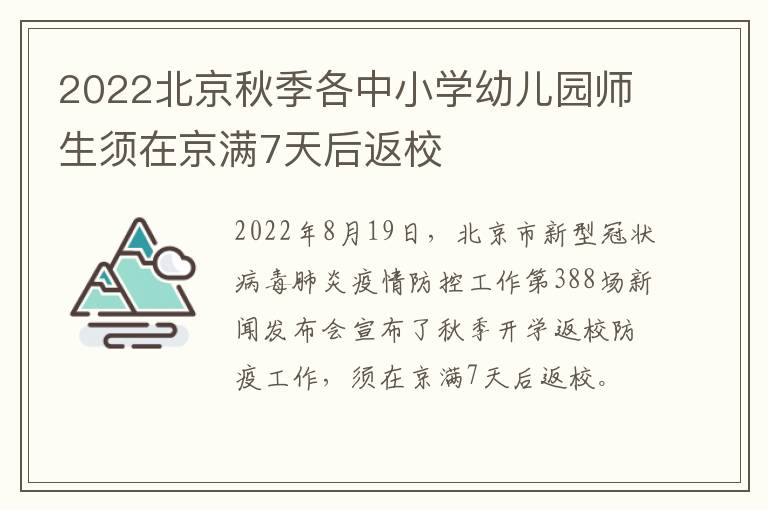 2022北京秋季各中小学幼儿园师生须在京满7天后返校

2022年8月19日，北京市新型冠状病毒肺炎疫情防控工作第388场新闻发布会宣布了秋季开学返校防疫工作，须在京满7天后返校。